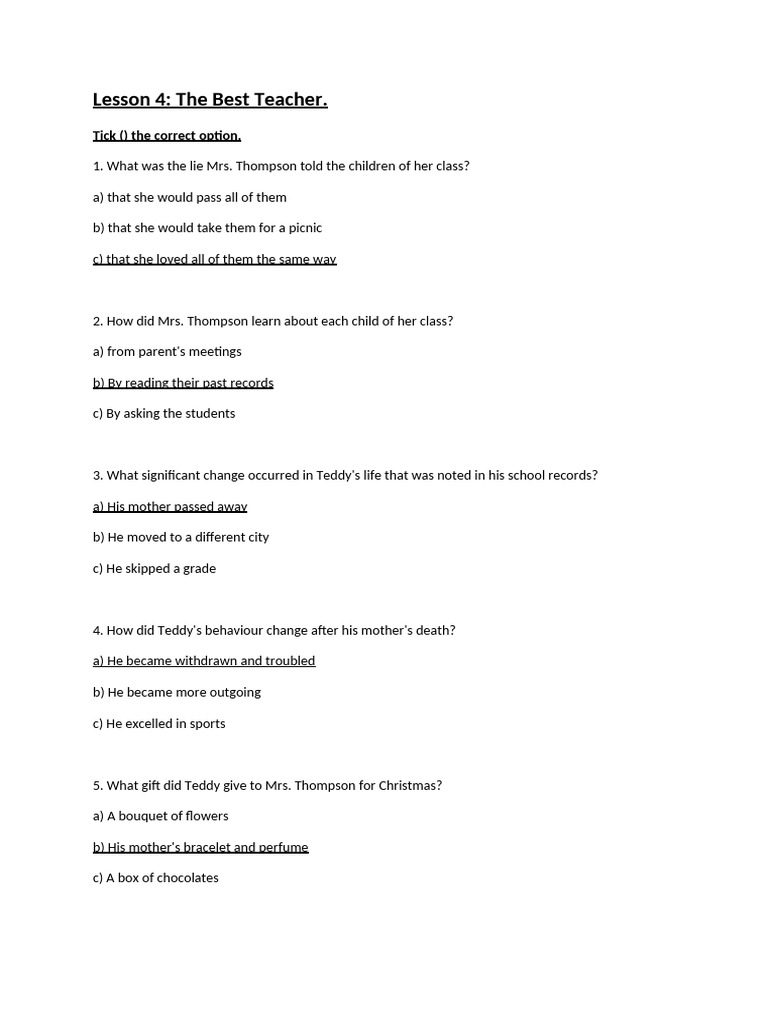 Lesson 4: The Best Teacher.

Tick () the correct option.

1. What was the lie Mrs. Thompson told the children of her class?

a) that she would pass all of them

b) that she would take them for a picnic

c) that she loved all of them the same way

2. How did Mrs. Thompson learn about each child of her class?

a) from parent's meetings

b) By reading their past records

c) By asking the students

3. What significant change occurred in Teddy's life that was noted in his school records?

a) His mother passed away

b) He moved to a different city

c) He skipped a grade

4. How did Teddy's behaviour change after his mother's death?

a) He became withdrawn and troubled

b) He became more outgoing

c) He excelled in sports

5. What gift did Teddy give to Mrs. Thompson for Christmas?

a) A bouquet of flowers

b) His mother's bracelet and perfume

c) A box of chocolates